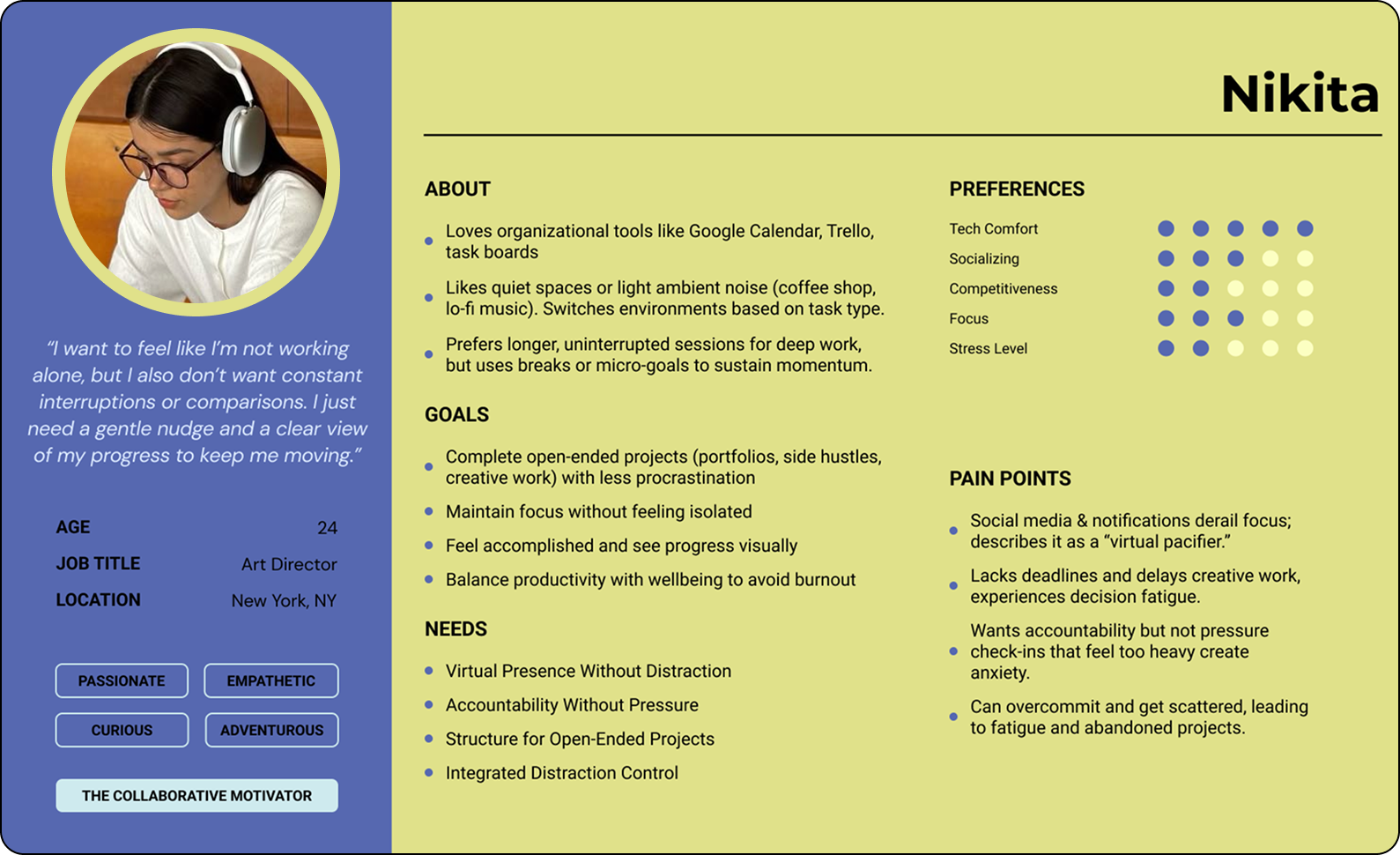 "I want to feel like I'm not working alone, but I also don't want constant interruptions or comparisons. I just need a gentle nudge and a clear view of my progress to keep me moving."

AGE 24
JOB TITLE Art Director
LOCATION New York, NY

PASSIONATE
EMPATHETIC
CURIOUS
ADVENTUROUS

THE COLLABORATIVE MOTIVATOR

Nikita

ABOUT

- Loves organizational tools like Google Calendar, Trello, task boards
- Likes quiet spaces or light ambient noise (coffee shop, lo-fi music). Switches environments based on task type.
- Prefers longer, uninterrupted sessions for deep work, but uses breaks or micro-goals to sustain momentum.

GOALS

- Complete open-ended projects (portfolios, side hustles, creative work) with less procrastination
- Maintain focus without feeling isolated
- Feel accomplished and see progress visually
- Balance productivity with wellbeing to avoid burnout

NEEDS

- Virtual Presence Without Distraction
- Accountability Without Pressure
- Structure for Open-Ended Projects
- Integrated Distraction Control

PREFERENCES

Tech Comfort
Socializing
Competitiveness
Focus
Stress Level

PAIN POINTS

- Social media & notifications derail focus; describes it as a "virtual pacifier."
- Lacks deadlines and delays creative work, experiences decision fatigue.
- Wants accountability but not pressure check-ins that feel too heavy create anxiety.
- Can overcommit and get scattered, leading to fatigue and abandoned projects.